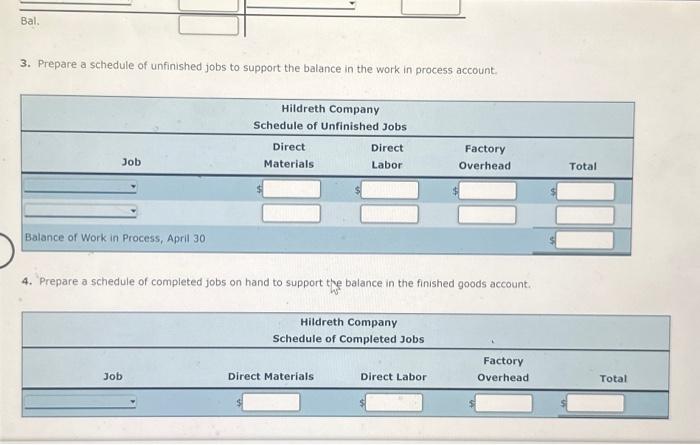 Bal.

3. Prepare a schedule of unfinished jobs to support the balance in the work in process account.

Hildreth Company
Schedule of Unfinished Jobs

| Job | Direct Materials | Direct Labor | Factory Overhead | Total |
|---|---|---|---|---|
|  | $ | $ | $ | $ |
|  |  |  |  |  |
| Balance of Work in Process, April 30 |  |  |  | $ |

4. Prepare a schedule of completed jobs on hand to support the balance in the finished goods account.

Hildreth Company
Schedule of Completed Jobs

| Job | Direct Materials | Direct Labor | Factory Overhead | Total |
|---|---|---|---|---|
|  | $ | $ | $ | $ |